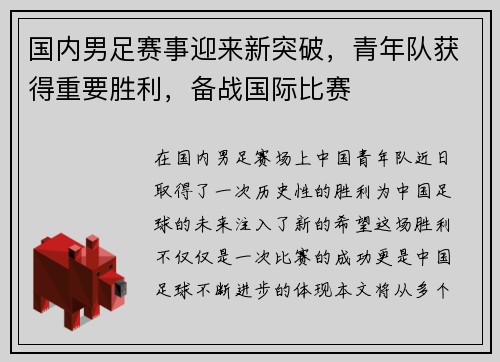 国内男足赛事迎来新突破，青年队获得重要胜利，备战国际比赛

在国内男足赛场上中国青年队近日取得了一次历史性的胜利为中国足球的未来注入了新的希望这场胜利不仅仅是一次比赛的成功更是中国足球不断进步的体现本文将从多个